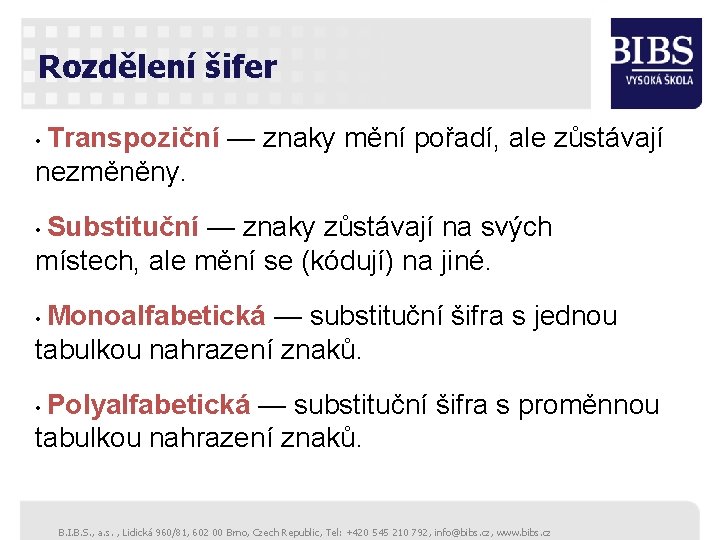 Rozdělení šifer

BIBS
VYSOKÁ ŠKOLA

• Transpoziční — znaky mění pořadí, ale zůstávají nezměněny.

• Substituční — znaky zůstávají na svých místech, ale mění se (kódují) na jiné.

• Monoalfabetická — substituční šifra s jednou tabulkou nahrazení znaků.

• Polyalfabetická — substituční šifra s proměnnou tabulkou nahrazení znaků.

B.I.B.S., a.s. , Lidická 960/81, 602 00 Brno, Czech Republic, Tel: +420 545 210 792, info@bibs.cz, www.bibs.cz